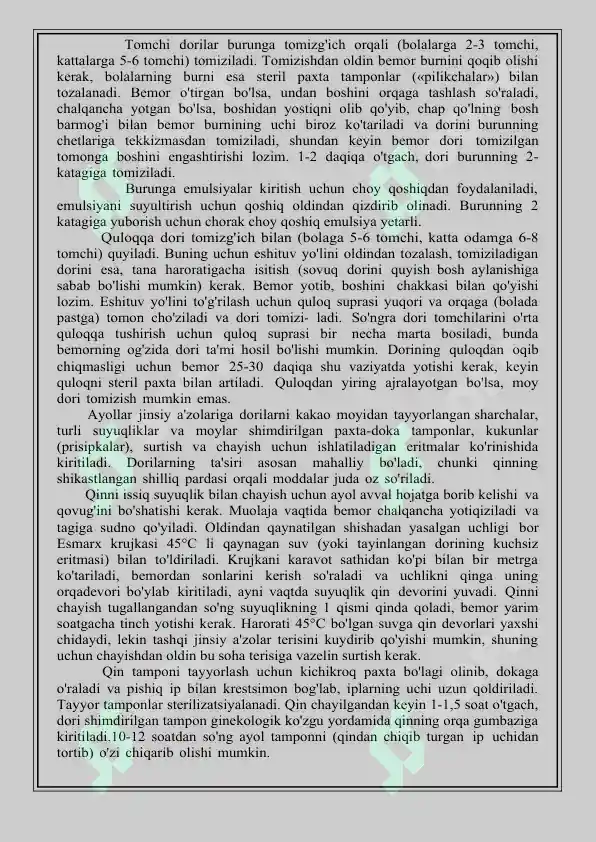 Tomchi dorilar burunga tomizg'ich orqali (bolalarga 2-3 tomchi, kattalarga 5-6 tomchi) tomiziladi. Tomizishdan oldin bemor burnini qoqib olishi kerak, bolalarning burni esa steril paxta tamponlar («pilikchalar») bilan tozalanadi. Bemor o'tirgan bo'lsa, undan boshini orqaga tashlash so'raladi, chalqancha yotgan bo'lsa, boshidan yostiqni olib qo'yib, chap qo'lning bosh barmog'i bilan bemor burnining uchi biroz ko'tariladi va dorini burunning chetlariga tekkizmasdan tomiziladi, shundan keyin bemor dori tomizilgan tomonga boshini engashtirishi lozim. 1-2 daqiqa o'tgach, dori burunning 2-katagiga tomiziladi.

Burunga emulsiyalar kiritish uchun choy qoshiqdan foydalaniladi, emulsiyani suyultirish uchun qoshiq oldindan qizdirib olinadi. Burunning 2 katagiga yuborish uchun chorak choy qoshiq emulsiya yetarli.

Quloqqa dori tomizg'ich bilan (bolaga 5-6 tomchi, katta odamga 6-8 tomchi) quyiladi. Buning uchun eshituv yo'lini oldindan tozalash, tomiziladigan dorini esa, tana haroratigacha isitish (sovuq dorini quyish bosh aylanishiga sabab bo'lishi mumkin) kerak. Bemor yotib, boshini chakkasi bilan qo'yishi lozim. Eshituv yo'lini to'g'rilash uchun quloq suprasi yuqori va orqaga (bolada pastga) tomon cho'ziladi va dori tomizi- ladi. So'ngra dori tomchilarini o'rta quloqqa tushirish uchun quloq suprasi bir necha marta bosiladi, bunda bemorning og'zida dori ta'mi hosil bo'lishi mumkin. Dorining quloqdan oqib chiqmasligi uchun bemor 25-30 daqiqa shu vaziyatda yotishi kerak, keyin quloqni steril paxta bilan artiladi. Quloqdan yiring ajralayotgan bo'lsa, moy dori tomizish mumkin emas.

Ayollar jinsiy a'zolariga dorilarni kakao moyidan tayyorlangan sharchalar, turli suyuqliklar va moylar shimdirilgan paxta-doka tamponlar, kukunlar (prisipkalar), surtish va chayish uchun ishlatiladigan eritmalar ko'rinishida kiritiladi. Dorilarning ta'siri asosan mahalliy bo'ladi, chunki qinning shikastlangan shilliq pardasi orqali moddalar juda oz so'riladi.

Qinni issiq suyuqlik bilan chayish uchun ayol avval hojatga borib kelishi va qovug'ini bo'shatishi kerak. Muolaja vaqtida bemor chalqancha yotiqiziladi va tagiga sudno qo'yiladi. Oldindan qaynatilgan shishadan yasalgan uchligi bor Esmarx krujkasi 45°C li qaynagan suv (yoki tayinlangan dorining kuchsiz eritmasi) bilan to'ldiriladi. Krujkani karavot sathidan ko'pi bilan bir metrga ko'tariladi, bemordan sonlarini kerish so'raladi va uchlikni qinga uning orqadevori bo'ylab kiritiladi, ayni vaqtda suyuqlik qin devorini yuvadi. Qinni chayish tugallangandan so'ng suyuqlikning 1 qismi qinda qoladi, bemor yarim soatgacha tinch yotishi kerak. Harorati 45°C bo'lgan suvga qin devorlari yaxshi chidaydi, lekin tashqi jinsiy a'zolar terisini kuydirib qo'yishi mumkin, shuning uchun chayishdan oldin bu soha terisiga vazelin surtish kerak.

Qin tamponi tayyorlash uchun kichikroq paxta bo'lagi olinib, dokaga o'raladi va pishiq ip bilan krestsimon bog'lab, iplarning uchi uzun qoldiriladi. Tayyor tamponlar sterilizatsiyalanadi. Qin chayilgandan keyin 1-1,5 soat o'tgach, dori shimdirilgan tampon ginekologik ko'zgu yordamida qinning orqa gumbaziga kiritiladi.10-12 soatdan so'ng ayol tamponni (qindan chiqib turgan ip uchidan tortib) o'zi chiqarib olishi mumkin.